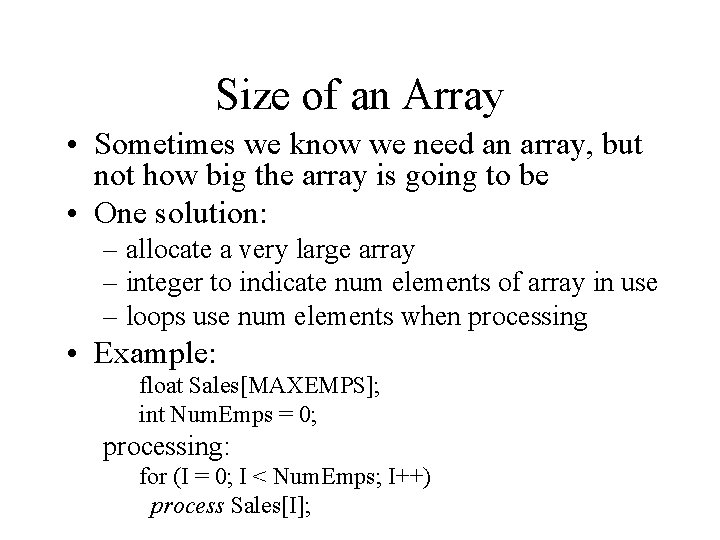 Size of an Array

• Sometimes we know we need an array, but not how big the array is going to be

• One solution:

– allocate a very large array

– integer to indicate num elements of array in use

– loops use num elements when processing

• Example:

float Sales[MAXEMPS];
int NumEmps = 0;

processing:

for (I = 0; I < NumEmps; I++)
process Sales[I];